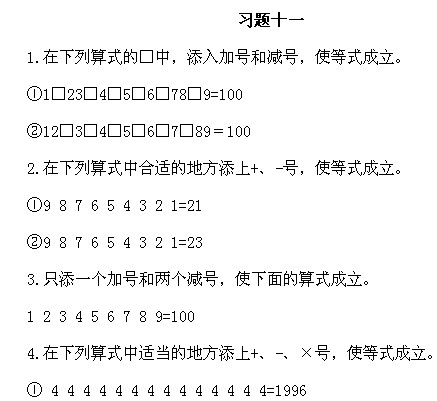 习题十一

1.在下列算式的□中，添入加号和减号，使等式成立。

①1□23□4□5□6□78□9=100

②12□3□4□5□6□7□89＝100

2.在下列算式中合适的地方添上+、-号，使等式成立。

①9 8 7 6 5 4 3 2 1=21

②9 8 7 6 5 4 3 2 1=23

3.只添一个加号和两个减号，使下面的算式成立。

1 2 3 4 5 6 7 8 9=100

4.在下列算式中适当的地方添上+、-、×号，使等式成立。

① 4 4 4 4 4 4 4 4 4 4 4 4 4 4=1996